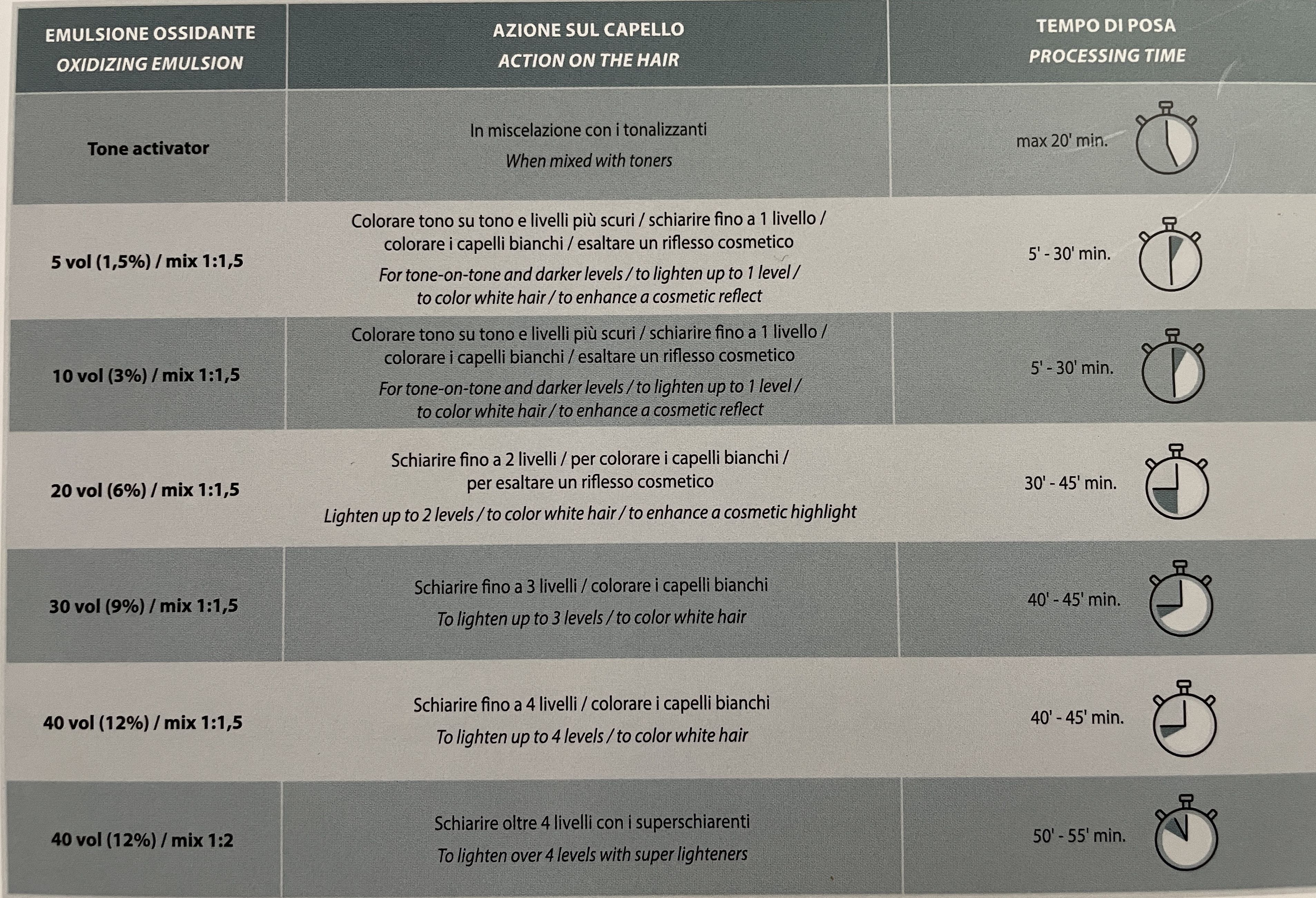 | EMULSIONE OSSIDANTE OXIDIZING EMULSION | AZIONE SUL CAPELLO ACTION ON THE HAIR | TEMPO DI POSA PROCESSING TIME |
|---|---|---|
| Tone activator | In miscelazione con i tonalizzanti When mixed with toners | max 20' min. |
| 5 vol (1,5%) / mix 1:1,5 | Colorare tono su tono e livelli più scuri / schiarire fino a 1 livello / colorare i capelli bianchi / esaltare un riflesso cosmetico For tone-on-tone and darker levels / to lighten up to 1 level / to color white hair / to enhance a cosmetic reflect | 5' - 30' min. |
| 10 vol (3%) / mix 1:1,5 | Colorare tono su tono e livelli più scuri / schiarire fino a 1 livello / colorare i capelli bianchi / esaltare un riflesso cosmetico For tone-on-tone and darker levels / to lighten up to 1 level / to color white hair / to enhance a cosmetic reflect | 5' - 30' min. |
| 20 vol (6%) / mix 1:1,5 | Schiarire fino a 2 livelli / per colorare i capelli bianchi / per esaltare un riflesso cosmetico Lighten up to 2 levels / to color white hair / to enhance a cosmetic highlight | 30' - 45' min. |
| 30 vol (9%) / mix 1:1,5 | Schiarire fino a 3 livelli / colorare i capelli bianchi To lighten up to 3 levels / to color white hair | 40' - 45' min. |
| 40 vol (12%) / mix 1:1,5 | Schiarire fino a 4 livelli / colorare i capelli bianchi To lighten up to 4 levels / to color white hair | 40' - 45' min. |
| 40 vol (12%) / mix 1:2 | Schiarire oltre 4 livelli con i superschiarenti To lighten over 4 levels with super lighteners | 50' - 55' min. |